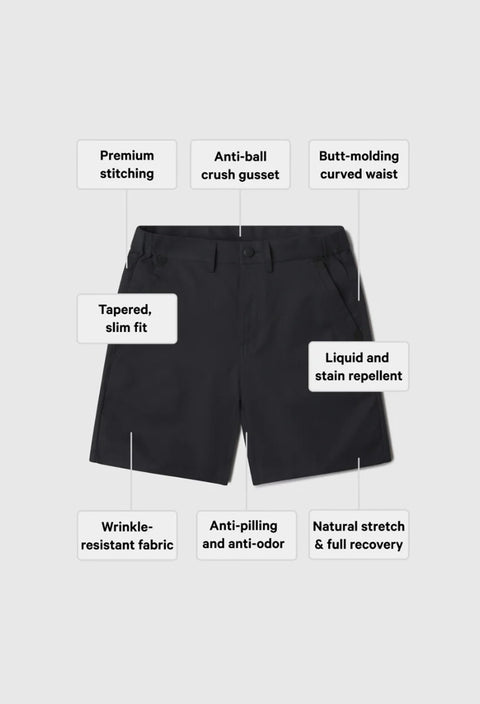 Premium stitching

Anti-ball crush gusset

Butt-molding curved waist

Tapered, slim fit

Liquid and stain repellent

Wrinkle-resistant fabric

Anti-pilling and anti-odor

Natural stretch & full recovery